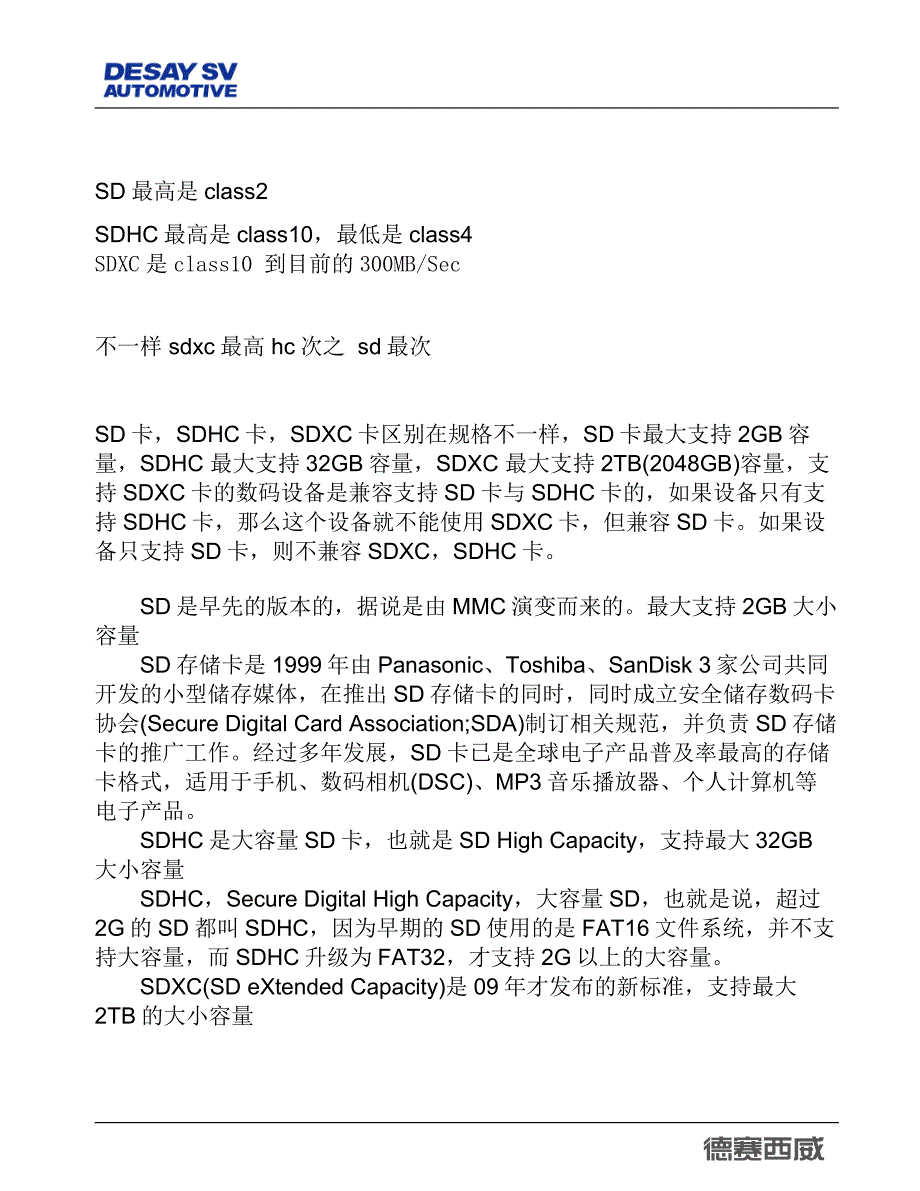 DESAY SV
AUTOMOTIVE

SD 最高是 class2

SDHC 最高是 class10，最低是 class4
SDXC 是 class10 到目前的 300MB/Sec

不一样 sdxc 最高 hc 次之 sd 最次

SD 卡，SDHC 卡，SDXC 卡区别在规格不一样，SD 卡最大支持 2GB 容量，SDHC 最大支持 32GB 容量，SDXC 最大支持 2TB(2048GB)容量，支持 SDXC 卡的数码设备是兼容支持 SD 卡与 SDHC 卡的，如果设备只有支持 SDHC 卡，那么这个设备就不能使用 SDXC 卡，但兼容 SD 卡。如果设备只支持 SD 卡，则不兼容 SDXC，SDHC 卡。

SD 是早先的版本的，据说是由 MMC 演变而来的。最大支持 2GB 大小容量
SD 存储卡是 1999 年由 Panasonic、Toshiba、SanDisk 3 家公司共同开发的小型储存媒体，在推出 SD 存储卡的同时，同时成立安全储存数码卡协会(Secure Digital Card Association;SDA)制订相关规范，并负责 SD 存储卡的推广工作。经过多年发展，SD 卡已是全球电子产品普及率最高的存储卡格式，适用于手机、数码相机(DSC)、MP3 音乐播放器、个人计算机等电子产品。
SDHC 是大容量 SD 卡，也就是 SD High Capacity，支持最大 32GB 大小容量
SDHC，Secure Digital High Capacity，大容量 SD，也就是说，超过 2G 的 SD 都叫 SDHC，因为早期的 SD 使用的是 FAT16 文件系统，并不支持大容量，而 SDHC 升级为 FAT32，才支持 2G 以上的大容量。
SDXC(SD eXtended Capacity)是 09 年才发布的新标准，支持最大 2TB 的大小容量

德赛西威